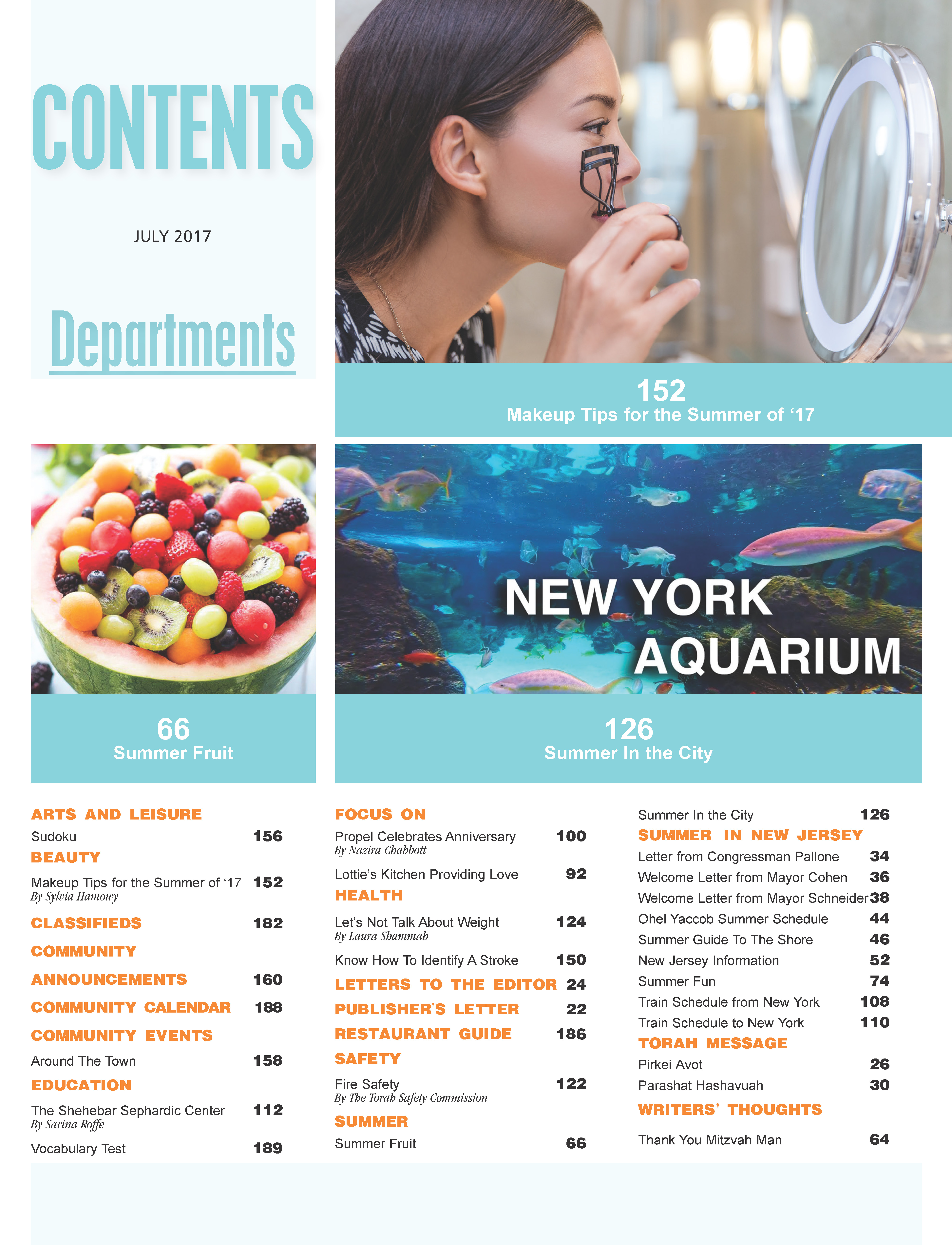 CONTENTS

JULY 2017

Departments

152
Makeup Tips for the Summer of '17

NEW YORK
AQUARIUM

66
Summer Fruit

126
Summer In the City

ARTS AND LEISURE
Sudoku 156
BEAUTY
Makeup Tips for the Summer of '17 152
By Sylvia Hamowy
CLASSIFIEDS 182
COMMUNITY
ANNOUNCEMENTS 160
COMMUNITY CALENDAR 188
COMMUNITY EVENTS
Around The Town 158
EDUCATION
The Shehebar Sephardic Center 112
By Sarina Roffe
Vocabulary Test 189

FOCUS ON
Propel Celebrates Anniversary 100
By Nazira Chabbott
Lottie's Kitchen Providing Love 92
HEALTH
Let's Not Talk About Weight 124
By Laura Shammah
Know How To Identify A Stroke 150
LETTERS TO THE EDITOR 24
PUBLISHER'S LETTER 22
RESTAURANT GUIDE 186
SAFETY
Fire Safety 122
By The Torah Safety Commission
SUMMER
Summer Fruit 66

Summer In the City 126
SUMMER IN NEW JERSEY
Letter from Congressman Pallone 34
Welcome Letter from Mayor Cohen 36
Welcome Letter from Mayor Schneider 38
Ohel Yaccob Summer Schedule 44
Summer Guide To The Shore 46
New Jersey Information 52
Summer Fun 74
Train Schedule from New York 108
Train Schedule to New York 110
TORAH MESSAGE
Pirkei Avot 26
Parashat Hashavuah 30
WRITERS' THOUGHTS
Thank You Mitzvah Man 64